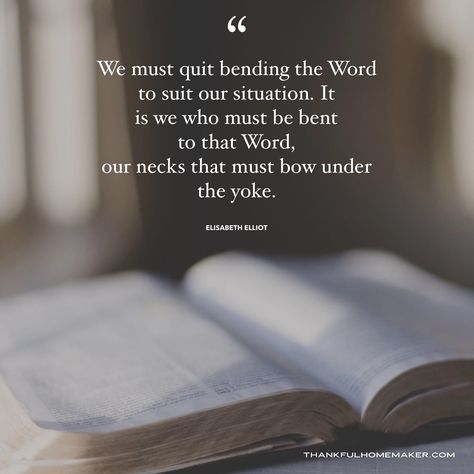 “

We must quit bending the Word to suit our situation. It is we who must be bent to that Word, our necks that must bow under the yoke.

ELISABETH ELLIOT

THANKFULHOMEMAKER.COM